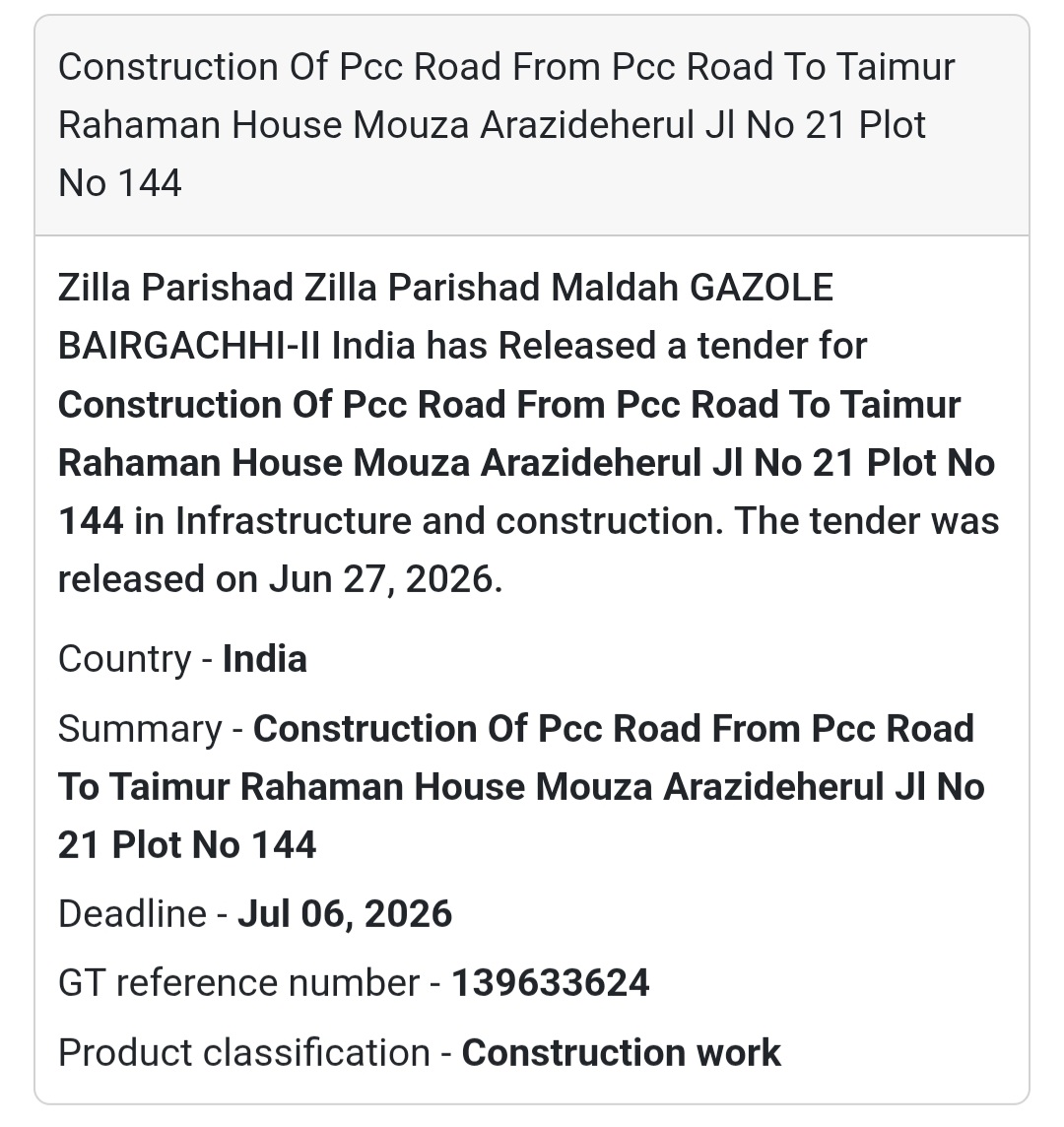 Construction Of Pcc Road From Pcc Road To Taimur Rahaman House Mouza Arazideherul Jl No 21 Plot No 144

Zilla Parishad Zilla Parishad Maldah GAZOLE BAIRGACHHI-II India has Released a tender for Construction Of Pcc Road From Pcc Road To Taimur Rahaman House Mouza Arazideherul Jl No 21 Plot No 144 in Infrastructure and construction. The tender was released on Jun 27, 2026.

Country - India

Summary - Construction Of Pcc Road From Pcc Road To Taimur Rahaman House Mouza Arazideherul Jl No 21 Plot No 144

Deadline - Jul 06, 2026

GT reference number - 139633624

Product classification - Construction work